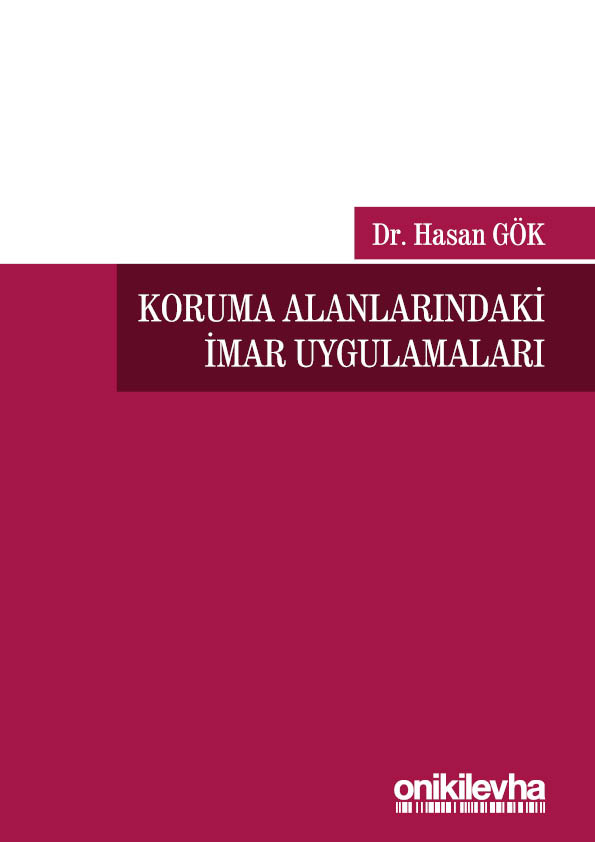 Dr. Hasan GÖK

KORUMA ALANLARINDAKİ
İMAR UYGULAMALARI

onikilevha